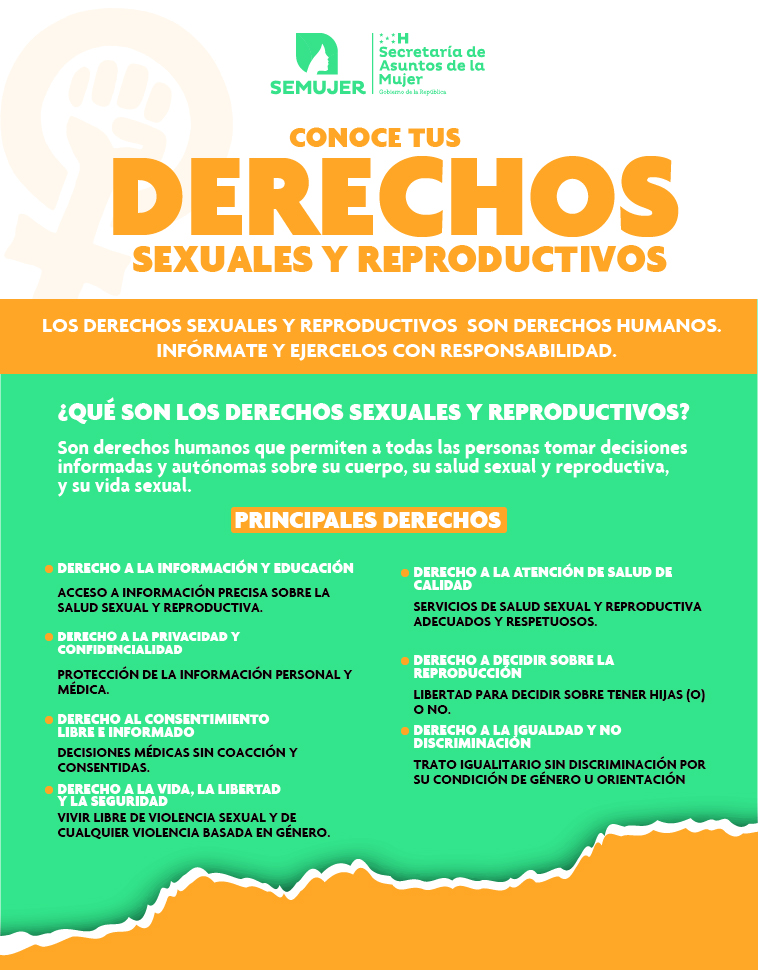 SEMUJER

Secretaría de Asuntos de la Mujer
Gobierno de la República

CONOCE TUS
DERECHOS
SEXUALES Y REPRODUCTIVOS

LOS DERECHOS SEXUALES Y REPRODUCTIVOS SON DERECHOS HUMANOS. INFÓRMATE Y EJERCELOS CON RESPONSABILIDAD.

¿QUÉ SON LOS DERECHOS SEXUALES Y REPRODUCTIVOS?

Son derechos humanos que permiten a todas las personas tomar decisiones informadas y autónomas sobre su cuerpo, su salud sexual y reproductiva, y su vida sexual.

PRINCIPALES DERECHOS

DERECHO A LA INFORMACIÓN Y EDUCACIÓN

ACCESO A INFORMACIÓN PRECISA SOBRE LA SALUD SEXUAL Y REPRODUCTIVA.

DERECHO A LA PRIVACIDAD Y CONFIDENCIALIDAD

PROTECCIÓN DE LA INFORMACIÓN PERSONAL Y MÉDICA.

DERECHO AL CONSENTIMIENTO LIBRE E INFORMADO

DECISIONES MÉDICAS SIN COACCIÓN Y CONSENTIDAS.

DERECHO A LA VIDA, LA LIBERTAD Y LA SEGURIDAD

VIVIR LIBRE DE VIOLENCIA SEXUAL Y DE CUALQUIER VIOLENCIA BASADA EN GÉNERO.

DERECHO A LA ATENCIÓN DE SALUD DE CALIDAD

SERVICIOS DE SALUD SEXUAL Y REPRODUCTIVA ADECUADOS Y RESPETUOSOS.

DERECHO A DECIDIR SOBRE LA REPRODUCCIÓN

LIBERTAD PARA DECIDIR SOBRE TENER HIJAS (O) O NO.

DERECHO A LA IGUALDAD Y NO DISCRIMINACIÓN

TRATO IGUALITARIO SIN DISCRIMINACIÓN POR SU CONDICIÓN DE GÉNERO U ORIENTACIÓN